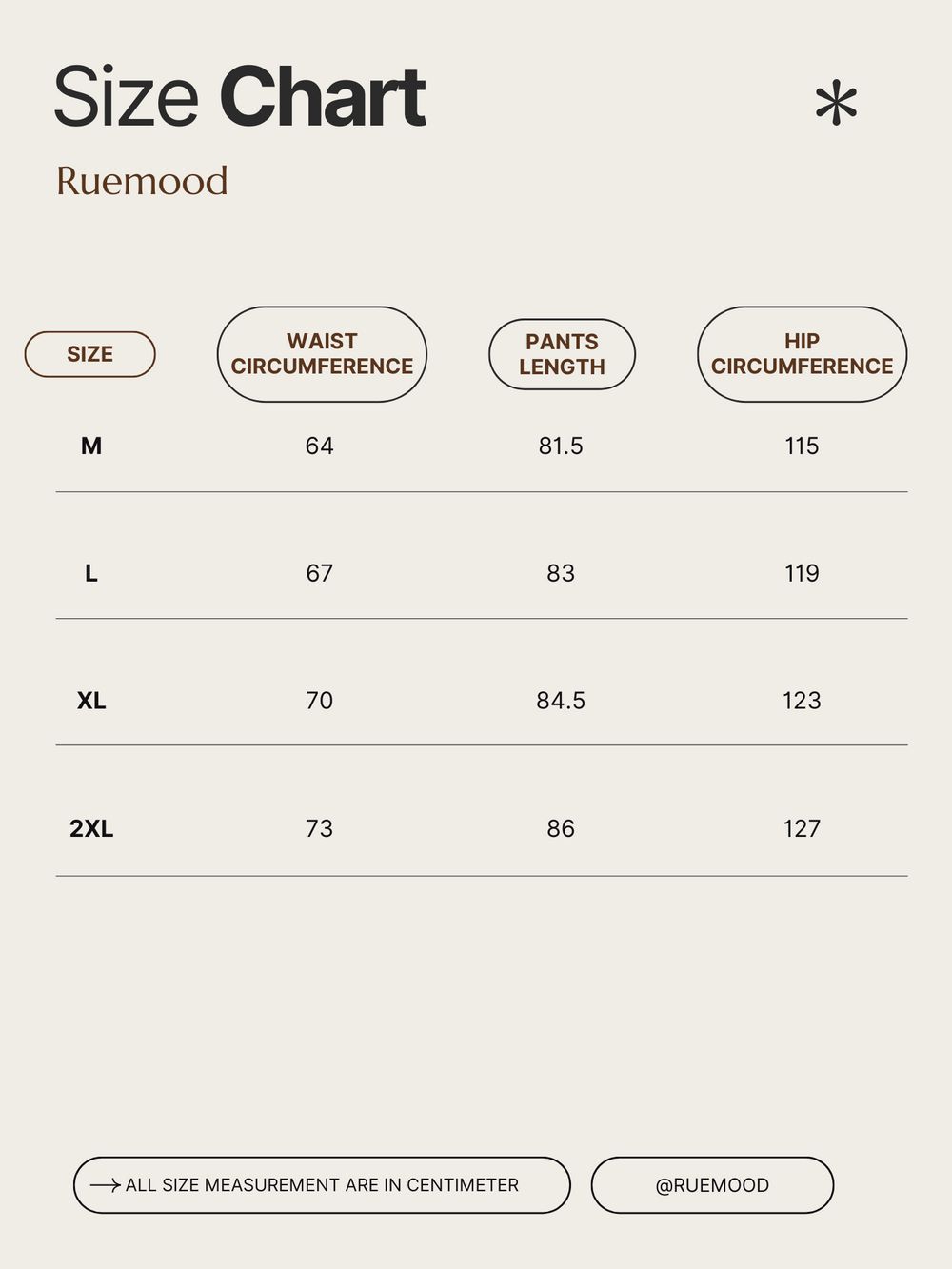 Size Chart

Ruemood

| SIZE | WAIST CIRCUMFERENCE | PANTS LENGTH | HIP CIRCUMFERENCE |
|---|---|---|---|
| M | 64 | 81.5 | 115 |
| L | 67 | 83 | 119 |
| XL | 70 | 84.5 | 123 |
| 2XL | 73 | 86 | 127 |

ALL SIZE MEASUREMENT ARE IN CENTIMETER

@RUEMOOD